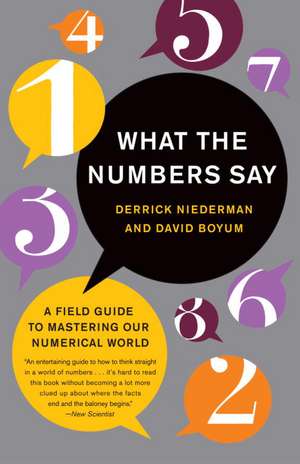 4

5

7

1

WHAT THE NUMBERS SAY

DERRICK NIEDERMAN AND DAVID BOYUM

3

6

8

A FIELD GUIDE TO MASTERING OUR NUMERICAL WORLD

"An entertaining guide to how to think straight in a world of numbers . . . it's hard to read this book without becoming a lot more clued up about where the facts end and the baloney begins."
—New Scientist

2